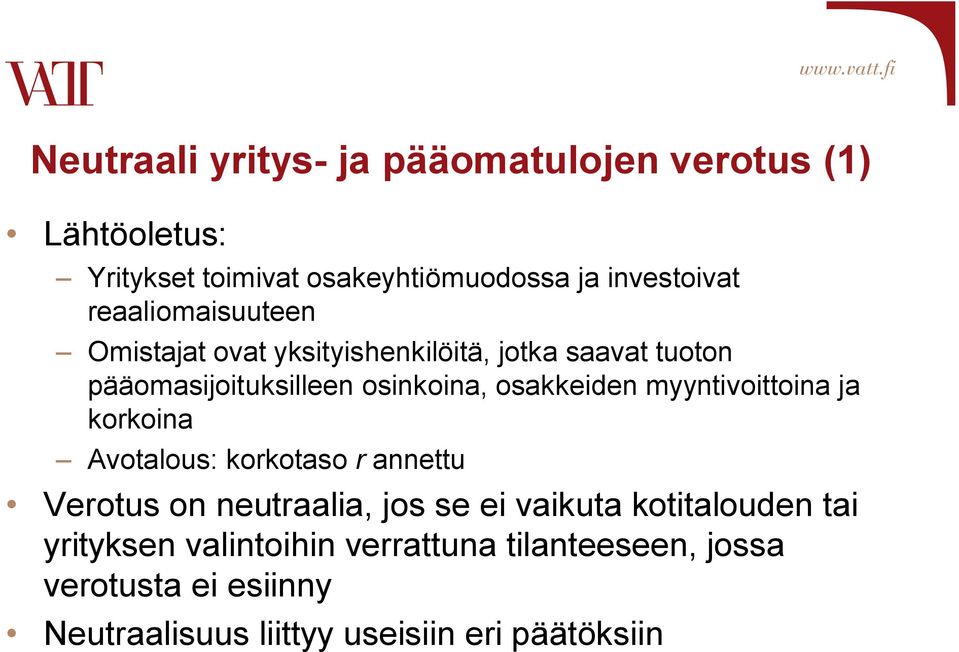 VATT

www.vatt.fi

Neutraali yritys- ja pääomatulojen verotus (1)

• Lähtöoletus:
– Yritykset toimivat osakeyhtiömuodossa ja investoivat reaaliomaisuuteen
– Omistajat ovat yksityishenkilöitä, jotka saavat tuoton pääomasijoituksilleen osinkoina, osakkeiden myyntivoittoina ja korkoina
– Avotalous: korkotaso $r$ annettu
• Verotus on neutraalia, jos se ei vaikuta kotitalouden tai yrityksen valintoihin verrattuna tilanteeseen, jossa verotusta ei esiinny
• Neutraalisuus liittyy useisiin eri päätöksiin